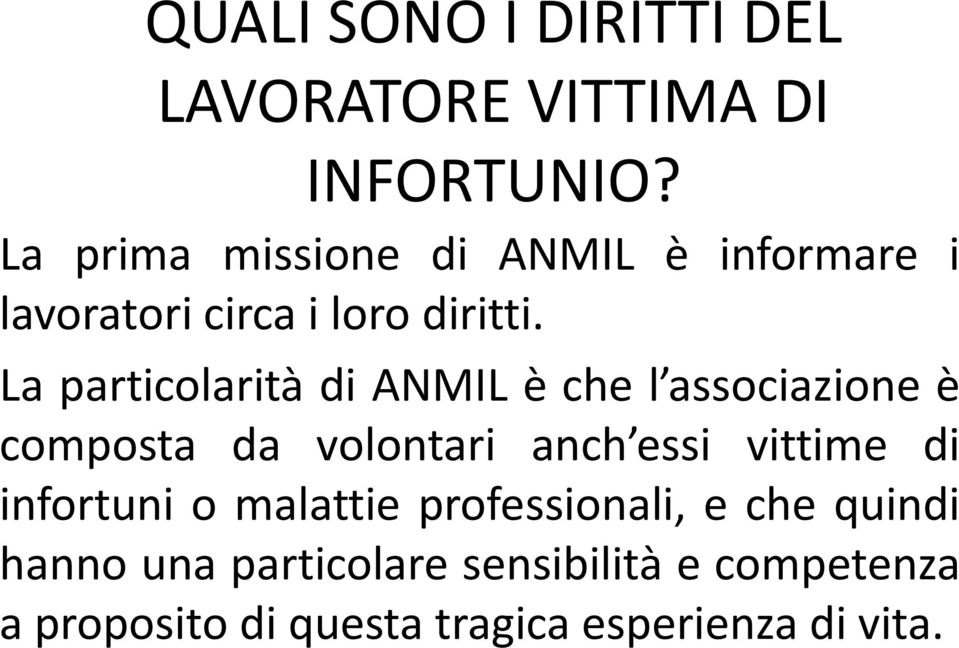 QUALI SONO I DIRITTI DEL LAVORATORE VITTIMA DI INFORTUNIO?

La prima missione di ANMIL è informare i lavoratori circa i loro diritti.

La particolarità di ANMIL è che l'associazione è composta da volontari anch'essi vittime di infortuni o malattie professionali, e che quindi hanno una particolare sensibilità e competenza a proposito di questa tragica esperienza di vita.